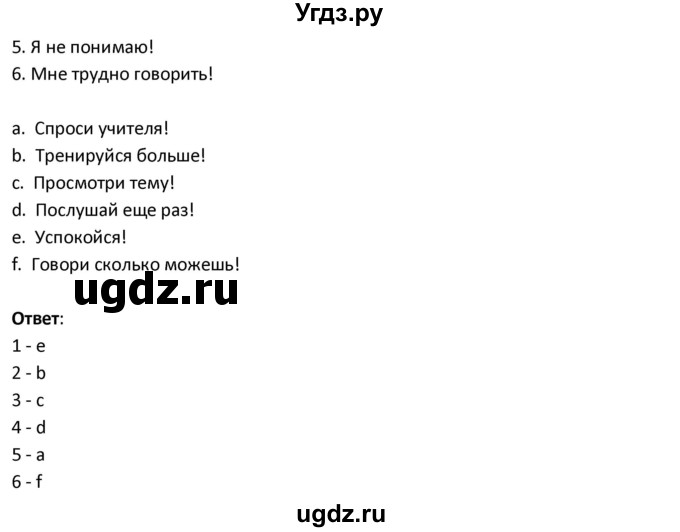 Угдз.ру

5. Я не понимаю!
6. Мне трудно говорить!

a. Спроси учителя!
b. Тренируйся больше!
c. Просмотри тему!
d. Послушай еще раз!
e. Успокойся!
f. Говори сколько можешь!

ugdz.ru

Ответ:
1 - e
2 - b
3 - c
4 - d
5 - a
6 - f

ugdz.ru